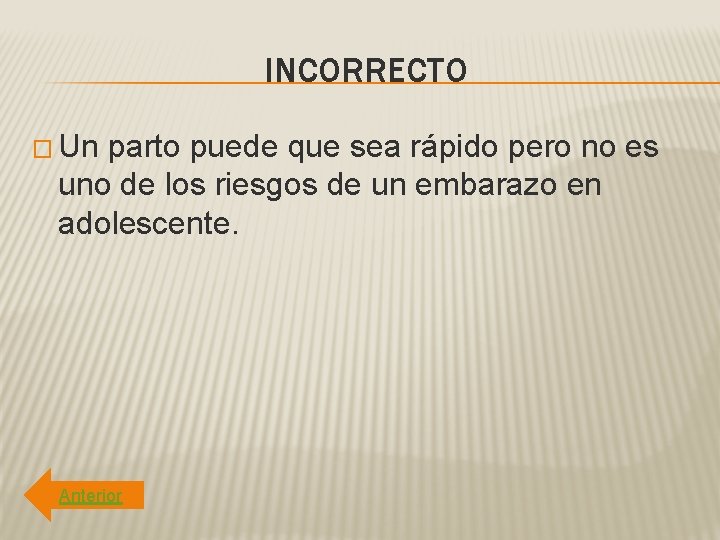 INCORRECTO

Un parto puede que sea rápido pero no es uno de los riesgos de un embarazo en adolescente.

Anterior